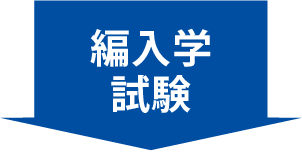 編入学
試験